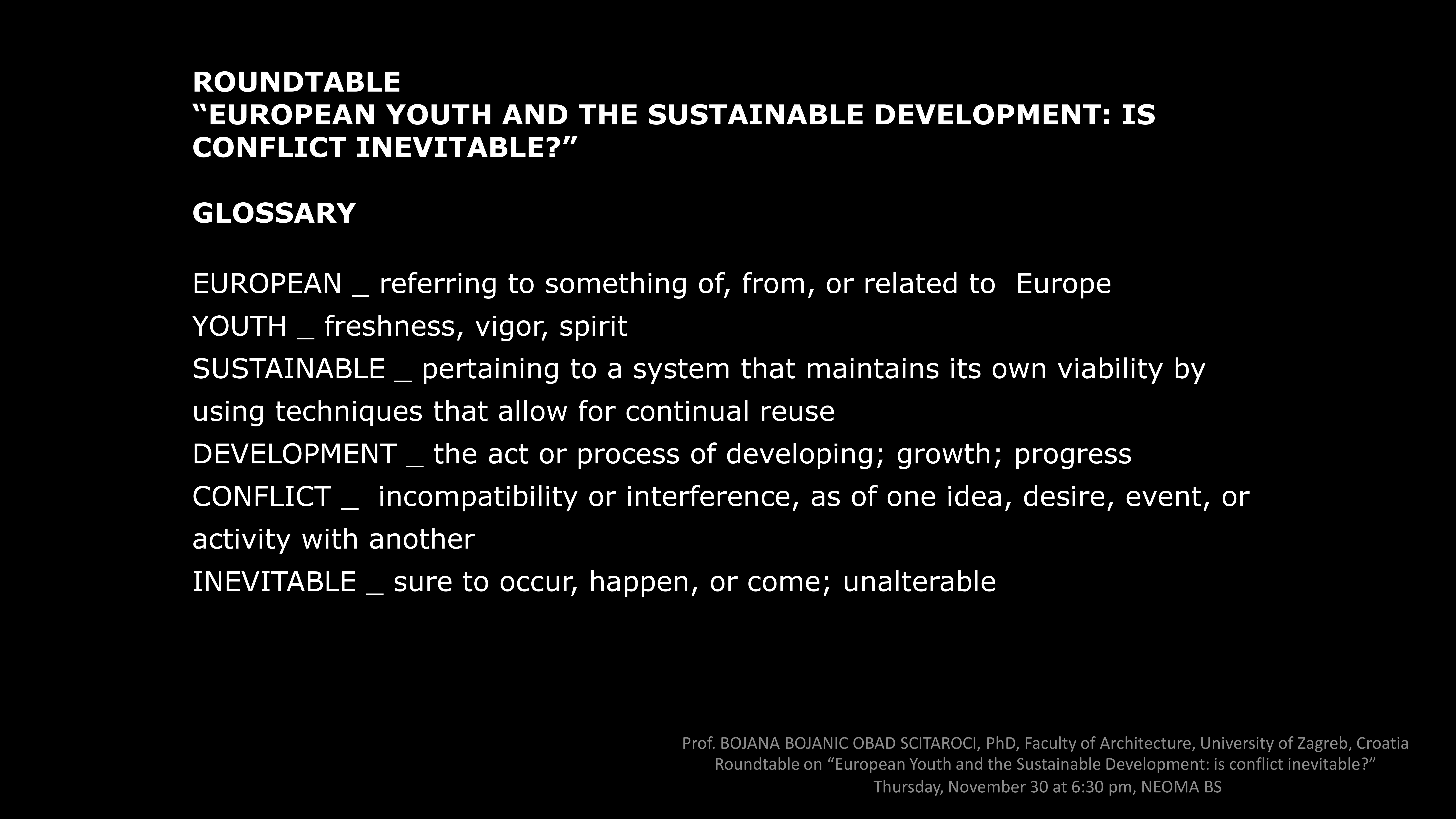 ROUNDTABLE
“EUROPEAN YOUTH AND THE SUSTAINABLE DEVELOPMENT: IS CONFLICT INEVITABLE?”

GLOSSARY

EUROPEAN _ referring to something of, from, or related to Europe
YOUTH _ freshness, vigor, spirit
SUSTAINABLE _ pertaining to a system that maintains its own viability by using techniques that allow for continual reuse
DEVELOPMENT _ the act or process of developing; growth; progress
CONFLICT _ incompatibility or interference, as of one idea, desire, event, or activity with another
INEVITABLE _ sure to occur, happen, or come; unalterable

Prof. BOJANA BOJANIC OBAD SCITAROCI, PhD, Faculty of Architecture, University of Zagreb, Croatia
Roundtable on “European Youth and the Sustainable Development: is conflict inevitable?”
Thursday, November 30 at 6:30 pm, NEOMA BS